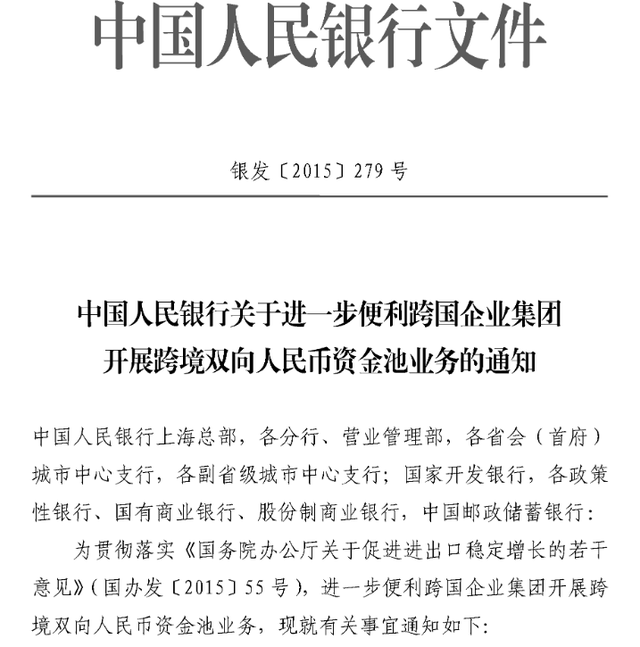 中国人民银行文件

银发〔2015〕279号

中国人民银行关于进一步便利跨国企业集团开展跨境双向人民币资金池业务的通知

中国人民银行上海总部，各分行、营业管理部，各省会（首府）城市中心支行，各副省级城市中心支行；国家开发银行，各政策性银行、国有商业银行、股份制商业银行，中国邮政储蓄银行：

为贯彻落实《国务院办公厅关于促进进出口稳定增长的若干意见》（国办发〔2015〕55号），进一步便利跨国企业集团开展跨境双向人民币资金池业务，现就有关事宜通知如下：